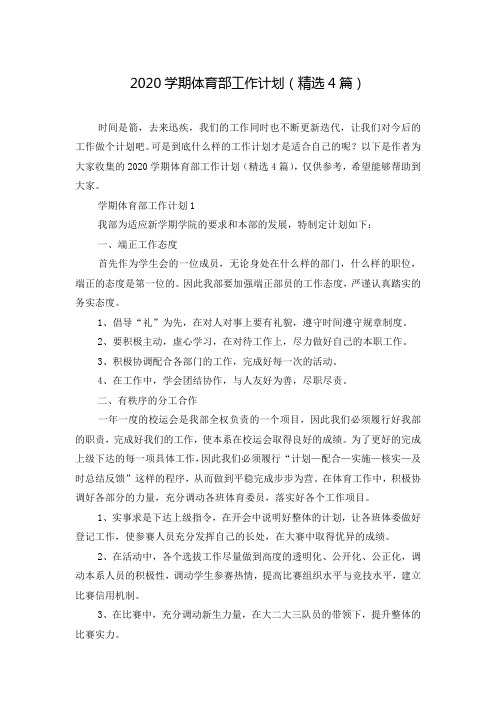 2020 学期体育部工作计划（精选 4 篇）

时间是箭，去来迅疾，我们的工作同时也不断更新迭代，让我们对今后的工作做个计划吧。可是到底什么样的工作计划才是适合自己的呢？以下是作者为大家收集的 2020 学期体育部工作计划（精选 4 篇），仅供参考，希望能够帮助到大家。

学期体育部工作计划 1

我部为适应新学期学院的要求和本部的发展，特制定计划如下：

一、端正工作态度

首先作为学生会的一位成员，无论身处在什么样的部门，什么样的职位，端正的态度是第一位的。因此我部要加强端正部员的工作态度，严谨认真踏实的务实态度。

1、倡导“礼”为先，在对人对事上要有礼貌，遵守时间遵守规章制度。

2、要积极主动，虚心学习，在对待工作上，尽力做好自己的本职工作。

3、积极协调配合各部门的工作，完成好每一次的活动。

4、在工作中，学会团结协作，与人友好为善，尽职尽责。

二、有秩序的分工合作

一年一度的校运会是我部全权负责的一个项目，因此我们必须履行好我部的职责，完成好我们的工作，使本系在校运会取得良好的成绩。为了更好的完成上级下达的每一项具体工作，因此我们必须履行“计划—配合—实施—核实—及时总结反馈”这样的程序，从而做到平稳完成步步为营。在体育工作中，积极协调好各部分的力量，充分调动各班体育委员，落实好各个工作项目。

1、实事求是下达上级指令，在开会中说明好整体的计划，让各班体委做好登记工作，使参赛人员充分发挥自己的长处，在大赛中取得优异的成绩。

2、在活动中，各个选拔工作尽量做到高度的透明化、公开化、公正化，调动本系人员的积极性，调动学生参赛热情，提高比赛组织水平与竞技水平，建立比赛信用机制。

3、在比赛中，充分调动新生力量，在大二大三队员的带领下，提升整体的比赛实力。